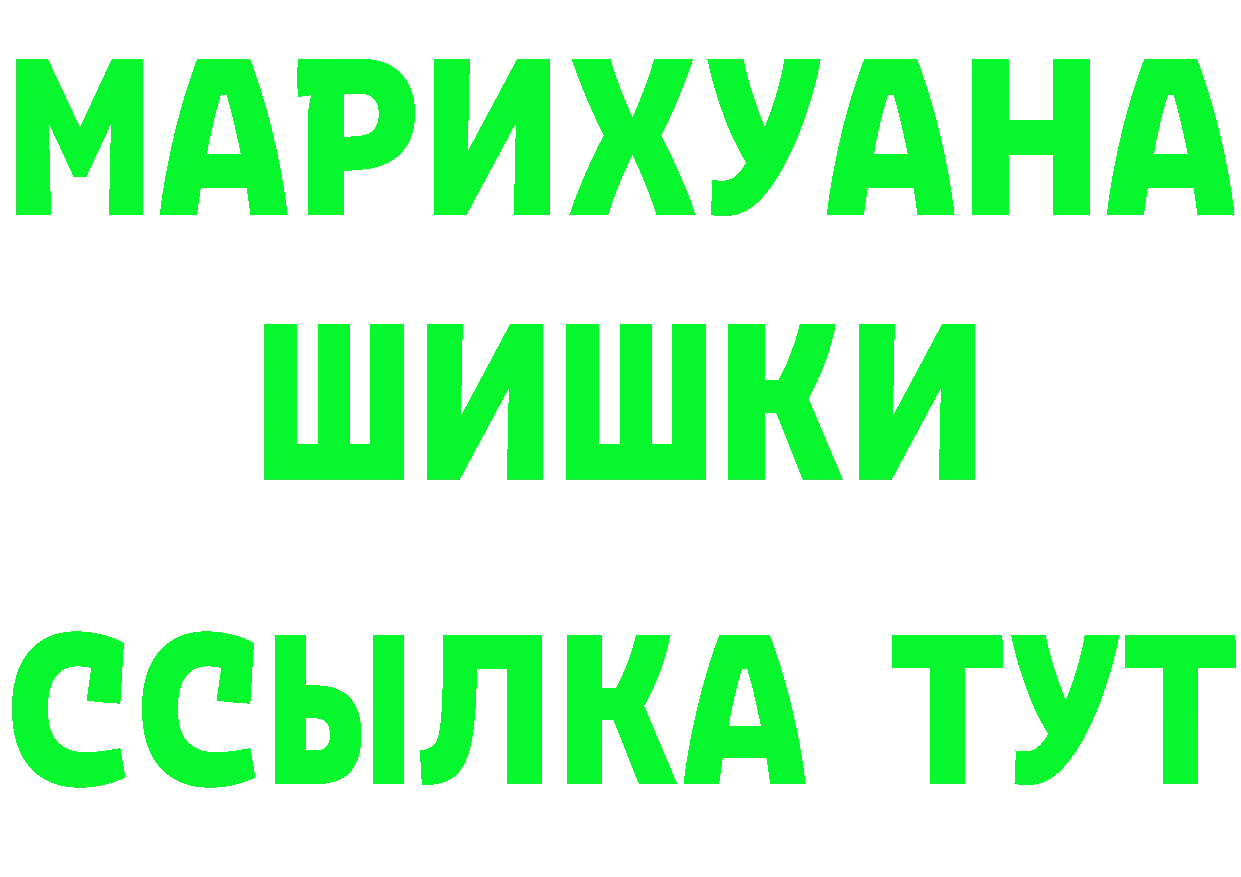 МАРИХУАНА
ШИШКИ
ССЫЛКА ТУТ